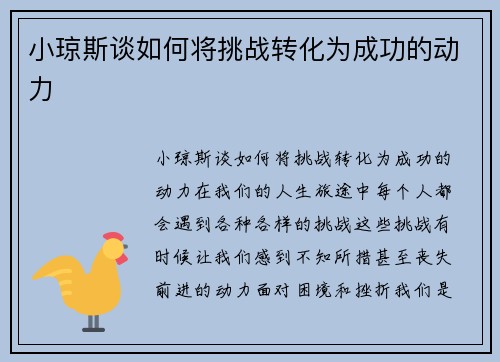 小琼斯谈如何将挑战转化为成功的动力

小琼斯谈如何将挑战转化为成功的动力在我们的人生旅途中每个人都会遇到各种各样的挑战这些挑战有时候让我们感到不知所措甚至丧失前进的动力面对困境和挫折我们是